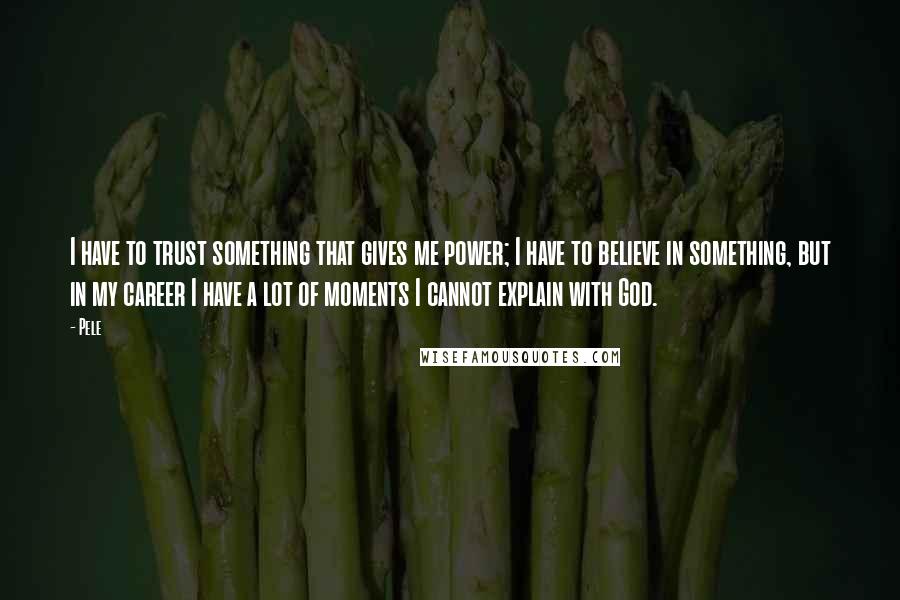 I have to trust something that gives me power; I have to believe in something, but in my career I have a lot of moments I cannot explain with God.

- Pele

WISEFAMOUSQUOTES.COM